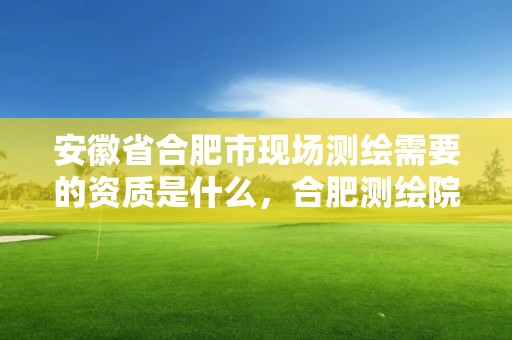 安徽省合肥市现场测绘需要的资质是什么，合肥测绘院